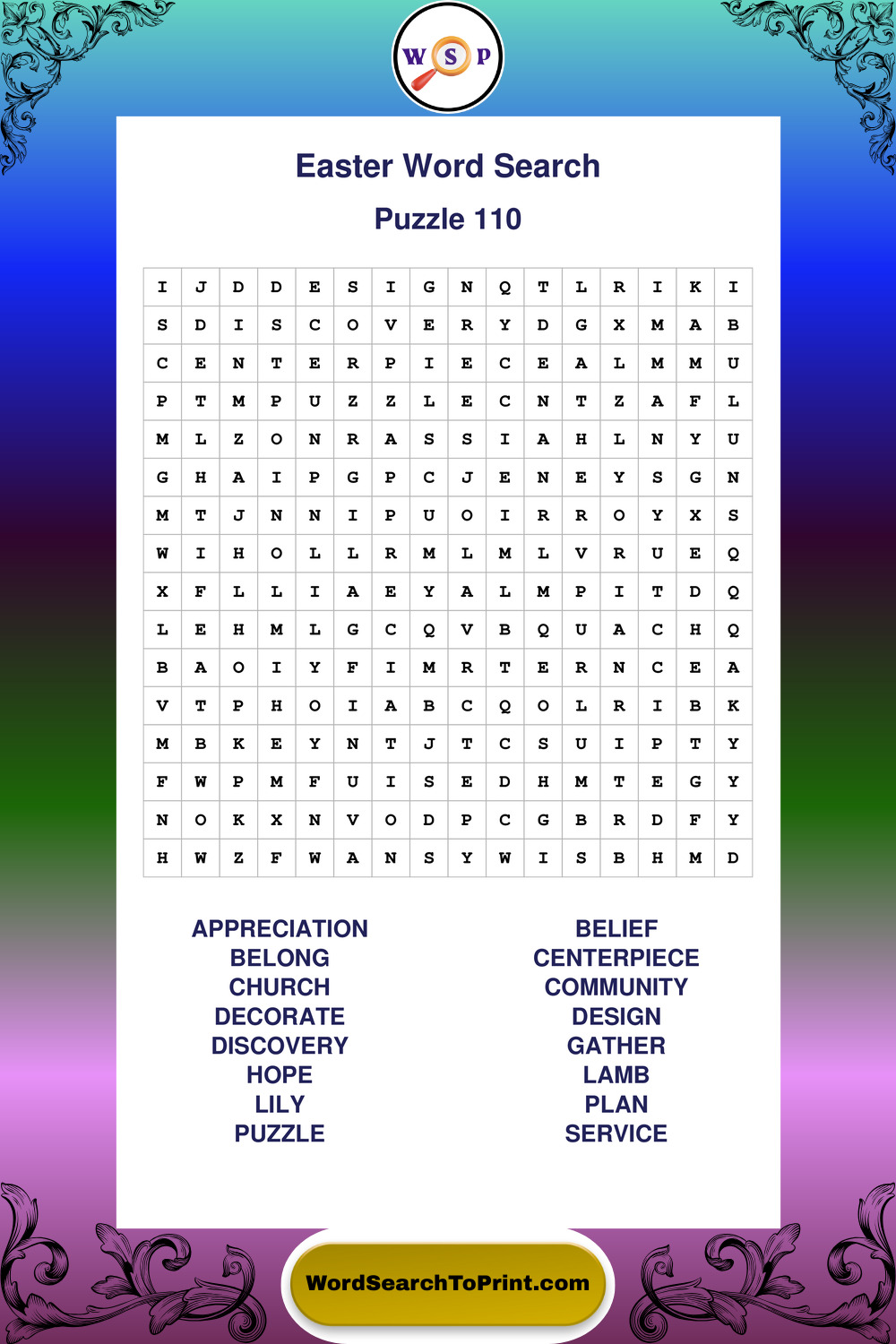 W S P

Easter Word Search

Puzzle 110

| I | J | D | D | E | S | I | G | N | Q | T | L | R | I | K | I |
|---|---|---|---|---|---|---|---|---|---|---|---|---|---|---|---|
| S | D | I | S | C | O | V | E | R | Y | D | G | X | M | A | B |
| C | E | N | T | E | R | P | I | E | C | E | A | L | M | M | U |
| P | T | M | P | U | Z | Z | L | E | C | N | T | Z | A | F | L |
| M | L | Z | O | N | R | A | S | S | I | A | H | L | N | Y | U |
| G | H | A | I | P | G | P | C | J | E | N | E | Y | S | G | N |
| M | T | J | N | N | I | P | U | O | I | R | R | O | Y | X | S |
| W | I | H | O | L | L | R | M | L | M | L | V | R | U | E | Q |
| X | F | L | L | I | A | E | Y | A | L | M | P | I | T | D | Q |
| L | E | H | M | L | G | C | Q | V | B | Q | U | A | C | H | Q |
| B | A | O | I | Y | F | I | M | R | T | E | R | N | C | E | A |
| V | T | P | H | O | I | A | B | C | Q | O | L | R | I | B | K |
| M | B | K | E | Y | N | T | J | T | C | S | U | I | P | T | Y |
| F | W | P | M | F | U | I | S | E | D | H | M | T | E | G | Y |
| N | O | K | X | N | V | O | D | P | C | G | B | R | D | F | Y |
| H | W | Z | F | W | A | N | S | Y | W | I | S | B | H | M | D |

APPRECIATION
BELONG
CHURCH
DECORATE
DISCOVERY
HOPE
LILY
PUZZLE

BELIEF
CENTERPIECE
COMMUNITY
DESIGN
GATHER
LAMB
PLAN
SERVICE

WordSearchToPrint.com